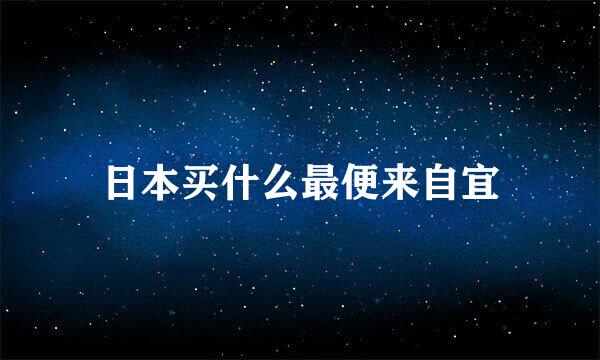 日本买什么最便来自宜